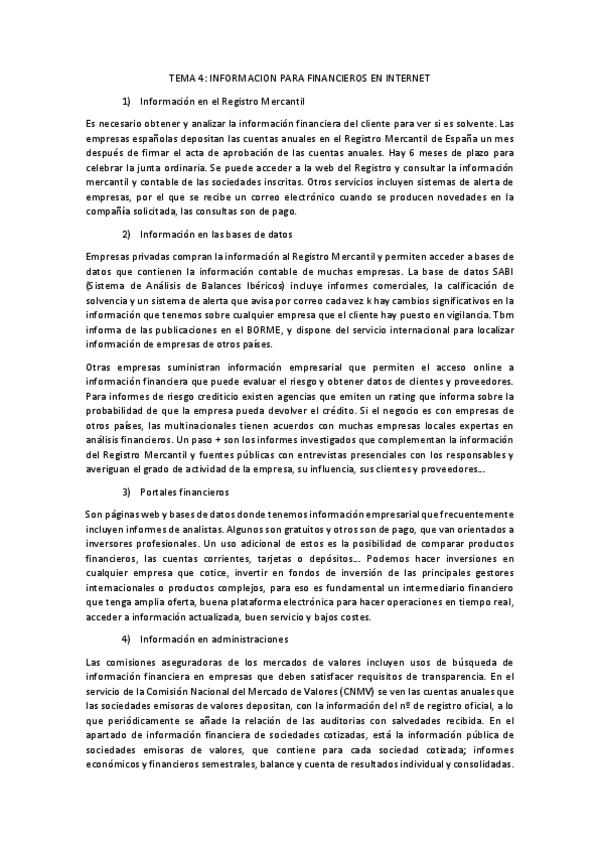 TEMA 4: INFORMACION PARA FINANCIEROS EN INTERNET

1) Información en el Registro Mercantil

Es necesario obtener y analizar la información financiera del cliente para ver si es solvente. Las empresas españolas depositan las cuentas anuales en el Registro Mercantil de España un mes después de firmar el acta de aprobación de las cuentas anuales. Hay 6 meses de plazo para celebrar la junta ordinaria. Se puede acceder a la web del Registro y consultar la información mercantil y contable de las sociedades inscritas. Otros servicios incluyen sistemas de alerta de empresas, por el que se recibe un correo electrónico cuando se producen novedades en la compañía solicitada, las consultas son de pago.

2) Información en las bases de datos

Empresas privadas compran la información al Registro Mercantil y permiten acceder a bases de datos que contienen la información contable de muchas empresas. La base de datos SABI (Sistema de Análisis de Balances Ibéricos) incluye informes comerciales, la calificación de solvencia y un sistema de alerta que avisa por correo cada vez k hay cambios significativos en la información que tenemos sobre cualquier empresa que el cliente hay puesto en vigilancia. Tbm informa de las publicaciones en el BORME, y dispone del servicio internacional para localizar información de empresas de otros países.

Otras empresas suministran información empresarial que permiten el acceso online a información financiera que puede evaluar el riesgo y obtener datos de clientes y proveedores. Para informes de riesgo crediticio existen agencias que emiten un rating que informa sobre la probabilidad de que la empresa pueda devolver el crédito. Si el negocio es con empresas de otros países, las multinacionales tienen acuerdos con muchas empresas locales expertas en análisis financieros. Un paso + son los informes investigados que complementan la información del Registro Mercantil y fuentes públicas con entrevistas presenciales con los responsables y averiguan el grado de actividad de la empresa, su influencia, sus clientes y proveedores...

3) Portales financieros

Son páginas web y bases de datos donde tenemos información empresarial que frecuentemente incluyen informes de analistas. Algunos son gratuitos y otros son de pago, que van orientados a inversores profesionales. Un uso adicional de estos es la posibilidad de comparar productos financieros, las cuentas corrientes, tarjetas o depósitos... Podemos hacer inversiones en cualquier empresa que cotice, invertir en fondos de inversión de las principales gestores internacionales o productos complejos, para eso es fundamental un intermediario financiero que tenga amplia oferta, buena plataforma electrónica para hacer operaciones en tiempo real, acceder a información actualizada, buen servicio y bajos costes.

4) Información en administraciones

Las comisiones aseguradoras de los mercados de valores incluyen usos de búsqueda de información financiera en empresas que deben satisfacer requisitos de transparencia. En el servicio de la Comisión Nacional del Mercado de Valores (CNMV) se ven las cuentas anuales que las sociedades emisoras de valores depositan, con la información del nº de registro oficial, a lo que periódicamente se añade la relación de las auditorias con salvedades recibida. En el apartado de información financiera de sociedades cotizadas, está la información pública de sociedades emisoras de valores, que contiene para cada sociedad cotizada; informes económicos y financieros semestrales, balance y cuenta de resultados individual y consolidadas.